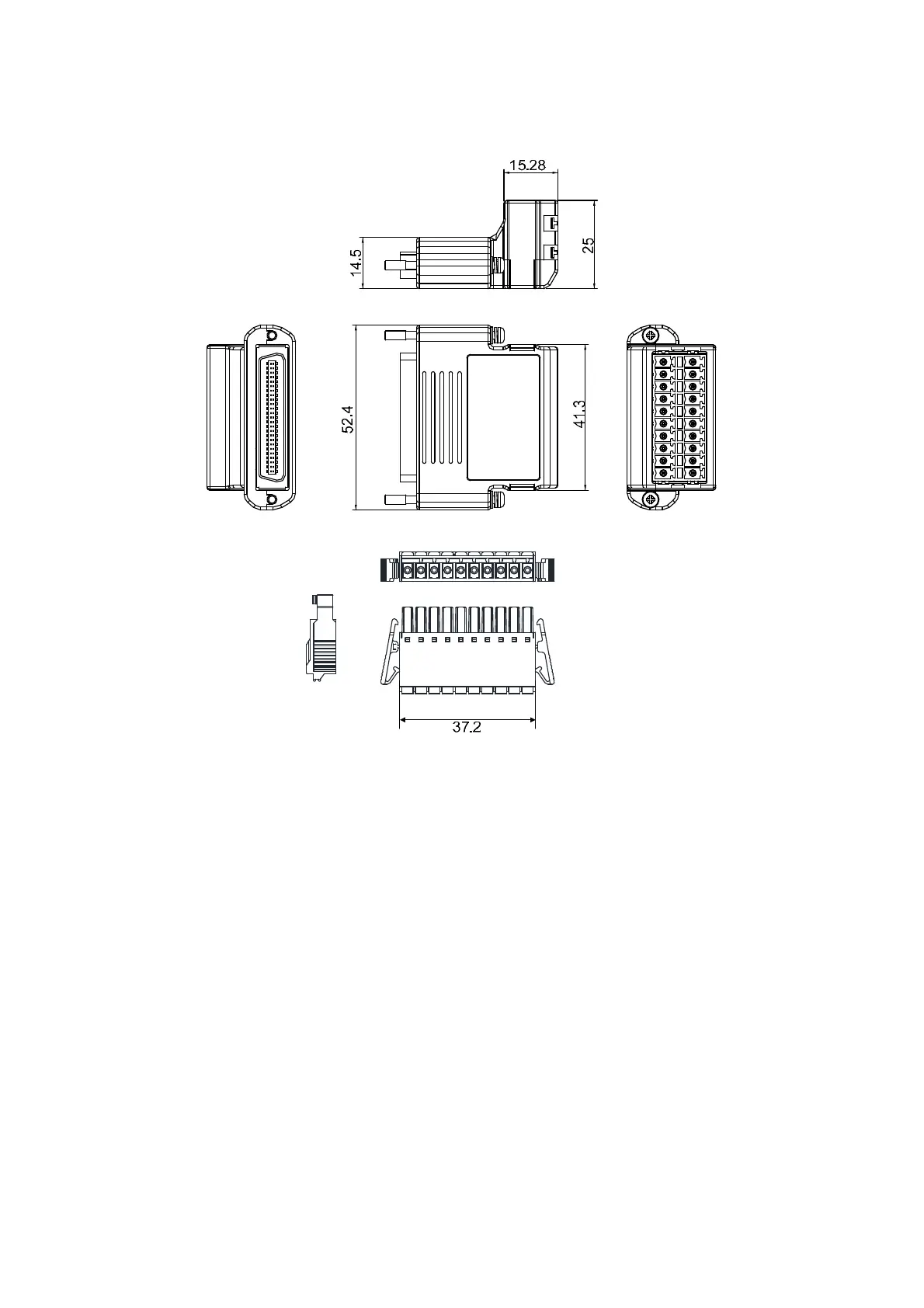 15.28

14.5

25

52.4

41.3

37.2